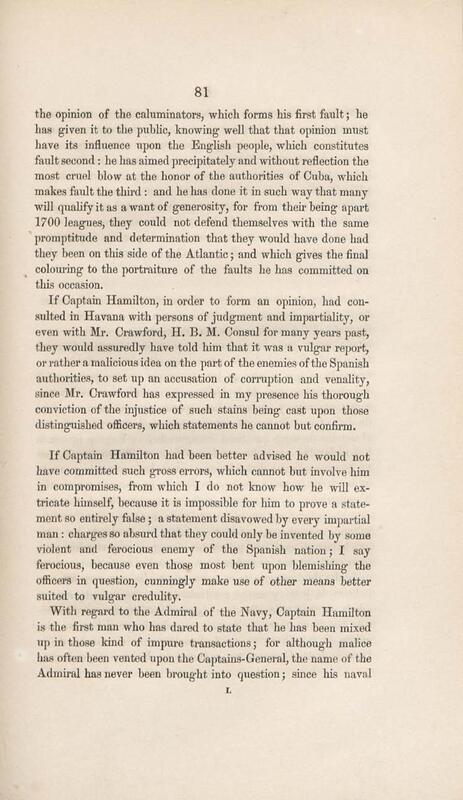 81

the opinion of the caluminators, which forms his first fault; he has given it to the public, knowing well that that opinion must have its influence upon the English people, which constitutes fault second: he has aimed precipitately and without reflection the most cruel blow at the honor of the authorities of Cuba, which makes fault the third: and he has done it in such way that many will qualify it as a want of generosity, for from their being apart 1700 leagues, they could not defend themselves with the same promptitude and determination that they would have done had they been on this side of the Atlantic; and which gives the final colouring to the portraiture of the faults he has committed on this occasion.

If Captain Hamilton, in order to form an opinion, had consulted in Havana with persons of judgment and impartiality, or even with Mr. Crawford, H. B. M. Consul for many years past, they would assuredly have told him that it was a vulgar report, or rather a malicious idea on the part of the enemies of the Spanish authorities, to set up an accusation of corruption and venality, since Mr. Crawford has expressed in my presence his thorough conviction of the injustice of such stains being cast upon those distinguished officers, which statements he cannot but confirm.

If Captain Hamilton had been better advised he would not have committed such gross errors, which cannot but involve him in compromises, from which I do not know how he will extricate himself, because it is impossible for him to prove a statement so entirely false; a statement disavowed by every impartial man: charges so absurd that they could only be invented by some violent and ferocious enemy of the Spanish nation; I say ferocious, because even those most bent upon blemishing the officers in question, cunningly make use of other means better suited to vulgar credulity.

With regard to the Admiral of the Navy, Captain Hamilton is the first man who has dared to state that he has been mixed up in those kind of impure transactions; for although malice has often been vented upon the Captains-General, the name of the Admiral has never been brought into question; since his naval

L